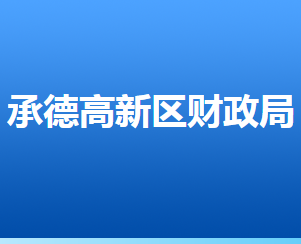 承德高新区财政局